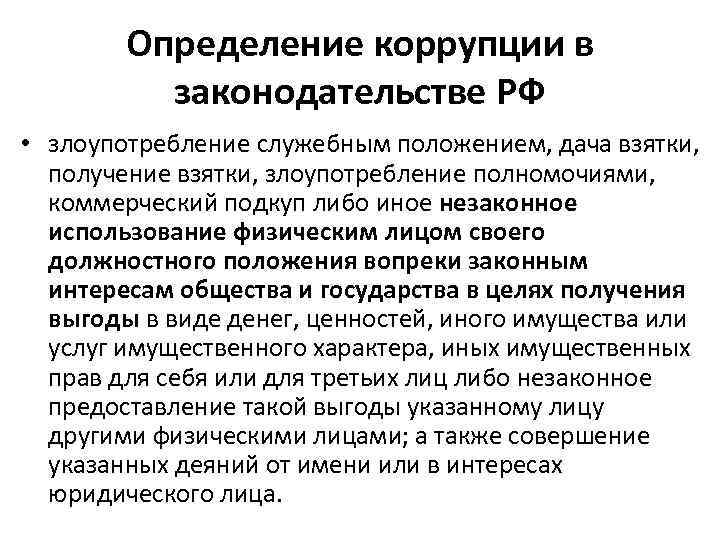 Определение коррупции в законодательстве РФ

• злоупотребление служебным положением, дача взятки, получение взятки, злоупотребление полномочиями, коммерческий подкуп либо иное незаконное использование физическим лицом своего должностного положения вопреки законным интересам общества и государства в целях получения выгоды в виде денег, ценностей, иного имущества или услуг имущественного характера, иных имущественных прав для себя или для третьих лиц либо незаконное предоставление такой выгоды указанному лицу другими физическими лицами; а также совершение указанных деяний от имени или в интересах юридического лица.